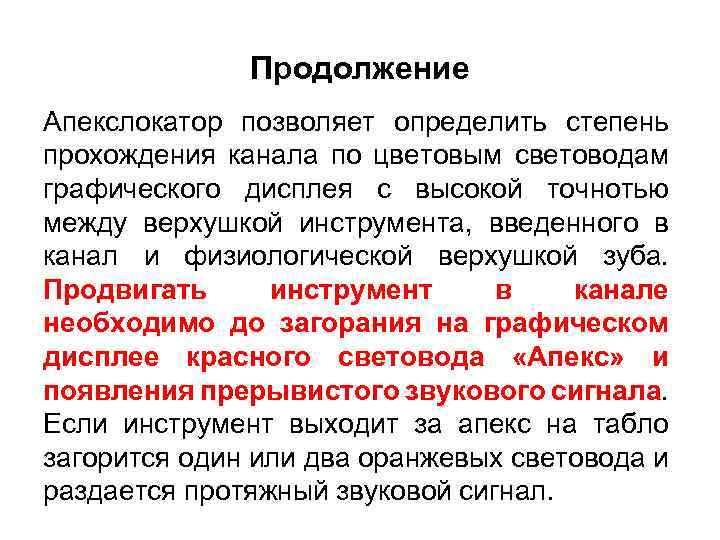 Продолжение

Апекслокатор позволяет определить степень прохождения канала по цветовым световодам графического дисплея с высокой точнотью между верхушкой инструмента, введенного в канал и физиологической верхушкой зуба. Продвигать инструмент в канале необходимо до загорания на графическом дисплее красного световода «Апекс» и появления прерывистого звукового сигнала. Если инструмент выходит за апекс на табло загорится один или два оранжевых световода и раздается протяжный звуковой сигнал.